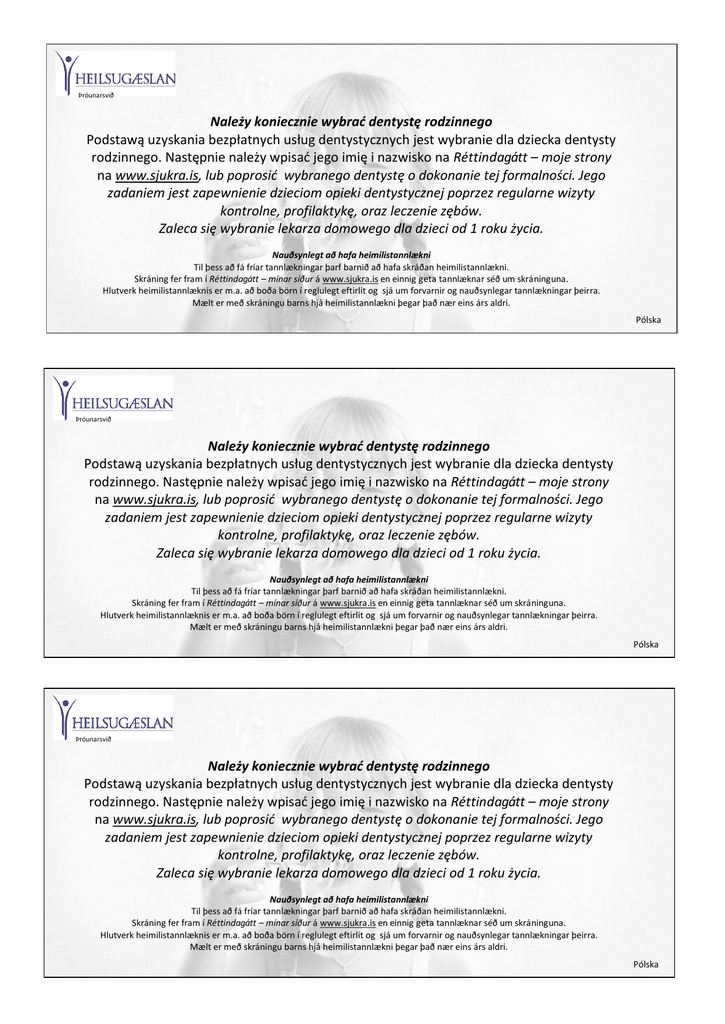 HEILSUGÆSLAN
Þróunarsvið

Należy koniecznie wybrać dentystę rodzinnego
Podstawą uzyskania bezpłatnych usług dentystycznych jest wybranie dla dziecka dentysty rodzinnego. Następnie należy wpisać jego imię i nazwisko na Réttindagátt – moje strony na www.sjukra.is, lub poprosić wybranego dentystę o dokonanie tej formalności. Jego zadaniem jest zapewnienie dzieciom opieki dentystycznej poprzez regularne wizyty kontrolne, profilaktykę, oraz leczenie zębów.
Zaleca się wybranie lekarza domowego dla dzieci od 1 roku życia.

Nauðsynlegt að hafa heimilistannlækni
Til þess að fá fríar tannlækningar þarf barnið að hafa skráðan heimilistannlækni.
Skráning fer fram í Réttindagátt – mínar síður á www.sjukra.is en einnig geta tannlæknar séð um skráninguna.
Hlutverk heimilistannlæknis er m.a. að boða börn í reglulegt eftirlit og sjá um forvarnir og nauðsynlegar tannlækningar þeirra.
Mælt er með skráningu barns hjá heimilistannlækni þegar það nær eins árs aldri.

Pólska

HEILSUGÆSLAN
Þróunarsvið

Należy koniecznie wybrać dentystę rodzinnego
Podstawą uzyskania bezpłatnych usług dentystycznych jest wybranie dla dziecka dentysty rodzinnego. Następnie należy wpisać jego imię i nazwisko na Réttindagátt – moje strony na www.sjukra.is, lub poprosić wybranego dentystę o dokonanie tej formalności. Jego zadaniem jest zapewnienie dzieciom opieki dentystycznej poprzez regularne wizyty kontrolne, profilaktykę, oraz leczenie zębów.
Zaleca się wybranie lekarza domowego dla dzieci od 1 roku życia.

Nauðsynlegt að hafa heimilistannlækni
Til þess að fá fríar tannlækningar þarf barnið að hafa skráðan heimilistannlækni.
Skráning fer fram í Réttindagátt – mínar síður á www.sjukra.is en einnig geta tannlæknar séð um skráninguna.
Hlutverk heimilistannlæknis er m.a. að boða börn í reglulegt eftirlit og sjá um forvarnir og nauðsynlegar tannlækningar þeirra.
Mælt er með skráningu barns hjá heimilistannlækni þegar það nær eins árs aldri.

Pólska

HEILSUGÆSLAN
Þróunarsvið

Należy koniecznie wybrać dentystę rodzinnego
Podstawą uzyskania bezpłatnych usług dentystycznych jest wybranie dla dziecka dentysty rodzinnego. Następnie należy wpisać jego imię i nazwisko na Réttindagátt – moje strony na www.sjukra.is, lub poprosić wybranego dentystę o dokonanie tej formalności. Jego zadaniem jest zapewnienie dzieciom opieki dentystycznej poprzez regularne wizyty kontrolne, profilaktykę, oraz leczenie zębów.
Zaleca się wybranie lekarza domowego dla dzieci od 1 roku życia.

Nauðsynlegt að hafa heimilistannlækni
Til þess að fá fríar tannlækningar þarf barnið að hafa skráðan heimilistannlækni.
Skráning fer fram í Réttindagátt – mínar síður á www.sjukra.is en einnig geta tannlæknar séð um skráninguna.
Hlutverk heimilistannlæknis er m.a. að boða börn í reglulegt eftirlit og sjá um forvarnir og nauðsynlegar tannlækningar þeirra.
Mælt er með skráningu barns hjá heimilistannlækni þegar það nær eins árs aldri.

Pólska